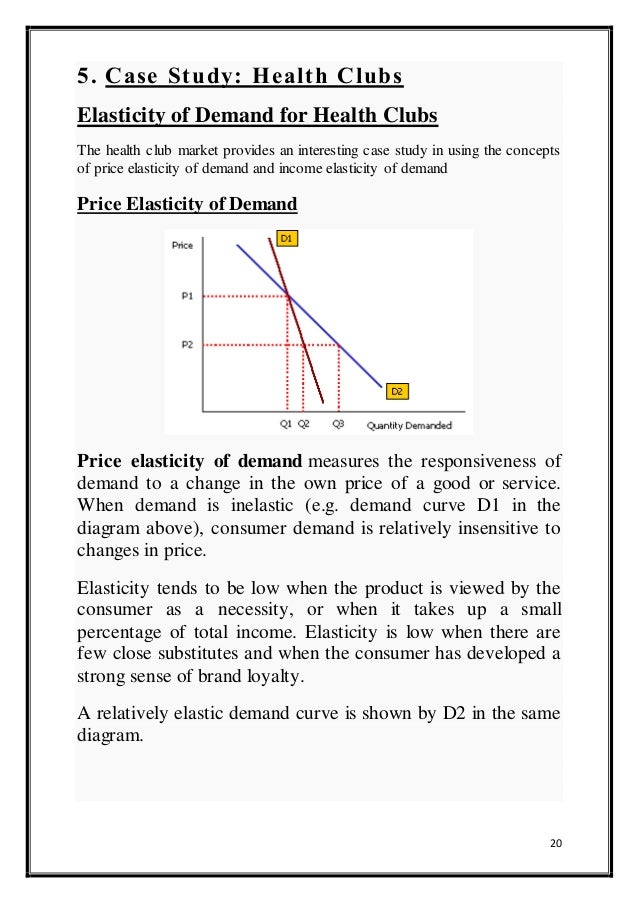 5. Case Study: Health Clubs

Elasticity of Demand for Health Clubs

The health club market provides an interesting case study in using the concepts of price elasticity of demand and income elasticity of demand

Price Elasticity of Demand

Price
D1
P1
P2
D2
Q1 Q2 Q3 Quantity Demanded

Price elasticity of demand measures the responsiveness of demand to a change in the own price of a good or service. When demand is inelastic (e.g. demand curve D1 in the diagram above), consumer demand is relatively insensitive to changes in price.

Elasticity tends to be low when the product is viewed by the consumer as a necessity, or when it takes up a small percentage of total income. Elasticity is low when there are few close substitutes and when the consumer has developed a strong sense of brand loyalty.

A relatively elastic demand curve is shown by D2 in the same diagram.

20